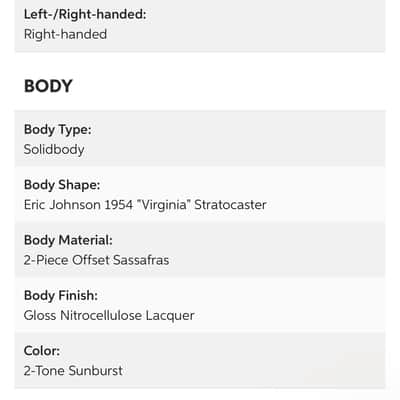 Left-/Right-handed:
Right-handed

BODY

Body Type:
Solidbody

Body Shape:
Eric Johnson 1954 "Virginia" Stratocaster

Body Material:
2-Piece Offset Sassafras

Body Finish:
Gloss Nitrocellulose Lacquer

Color:
2-Tone Sunburst